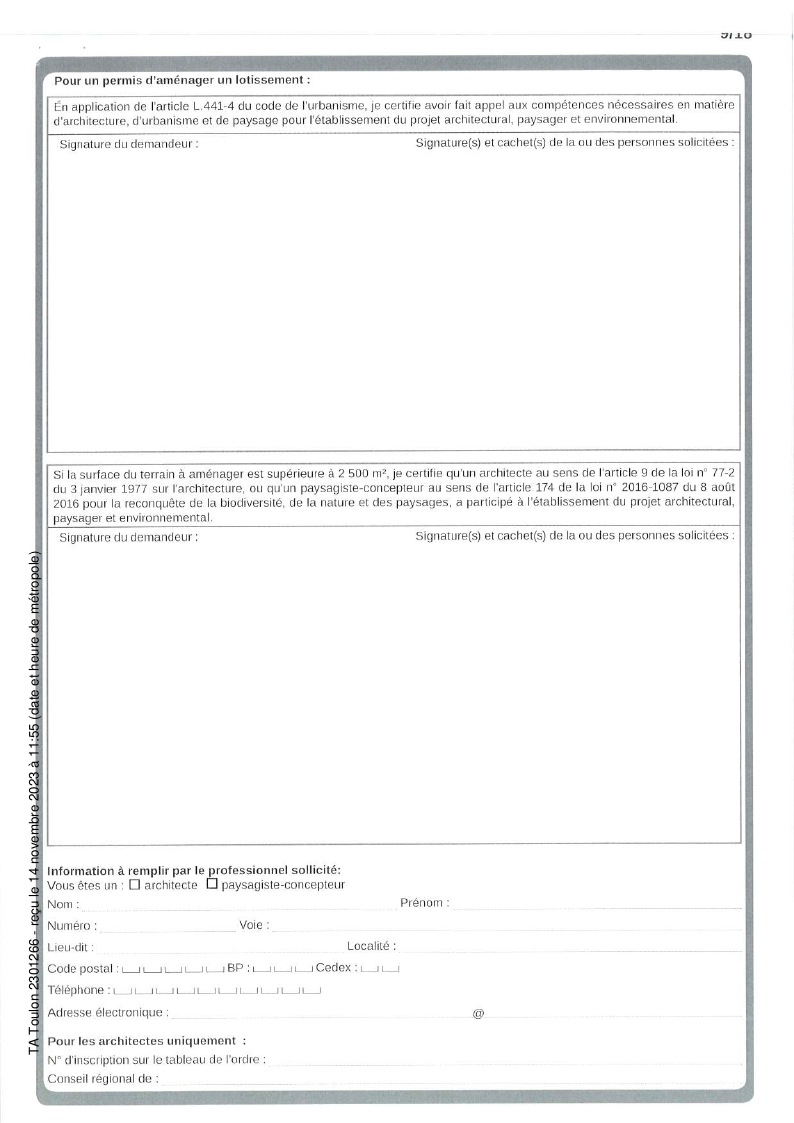 9/18

Pour un permis d'aménager un lotissement :

En application de l'article L.441-4 du code de l'urbanisme, je certifie avoir fait appel aux compétences nécessaires en matière d'architecture, d'urbanisme et de paysage pour l'établissement du projet architectural, paysager et environnemental.

Signature du demandeur :

Signature(s) et cachet(s) de la ou des personnes solicitées :

Si la surface du terrain à aménager est supérieure à 2 500 m², je certifie qu'un architecte au sens de l'article 9 de la loi n° 77-2 du 3 janvier 1977 sur l'architecture, ou qu'un paysagiste-concepteur au sens de l'article 174 de la loi n° 2016-1087 du 8 août 2016 pour la reconquête de la biodiversité, de la nature et des paysages, a participé à l'établissement du projet architectural, paysager et environnemental.

Signature du demandeur :

Signature(s) et cachet(s) de la ou des personnes solicitées :

Information à remplir par le professionnel sollicité:
Vous êtes un : ☐ architecte ☐ paysagiste-concepteur
Nom :
Prénom :
Numéro :
Voie :
Lieu-dit :
Localité :
Code postal :
BP :
Cedex :
Téléphone :
Adresse électronique :
@

Pour les architectes uniquement :
N° d'inscription sur le tableau de l'ordre :
Conseil régional de :

TA Toulon 2301266 - reçu le 14 novembre 2023 à 11:55 (date et heure de métropole)